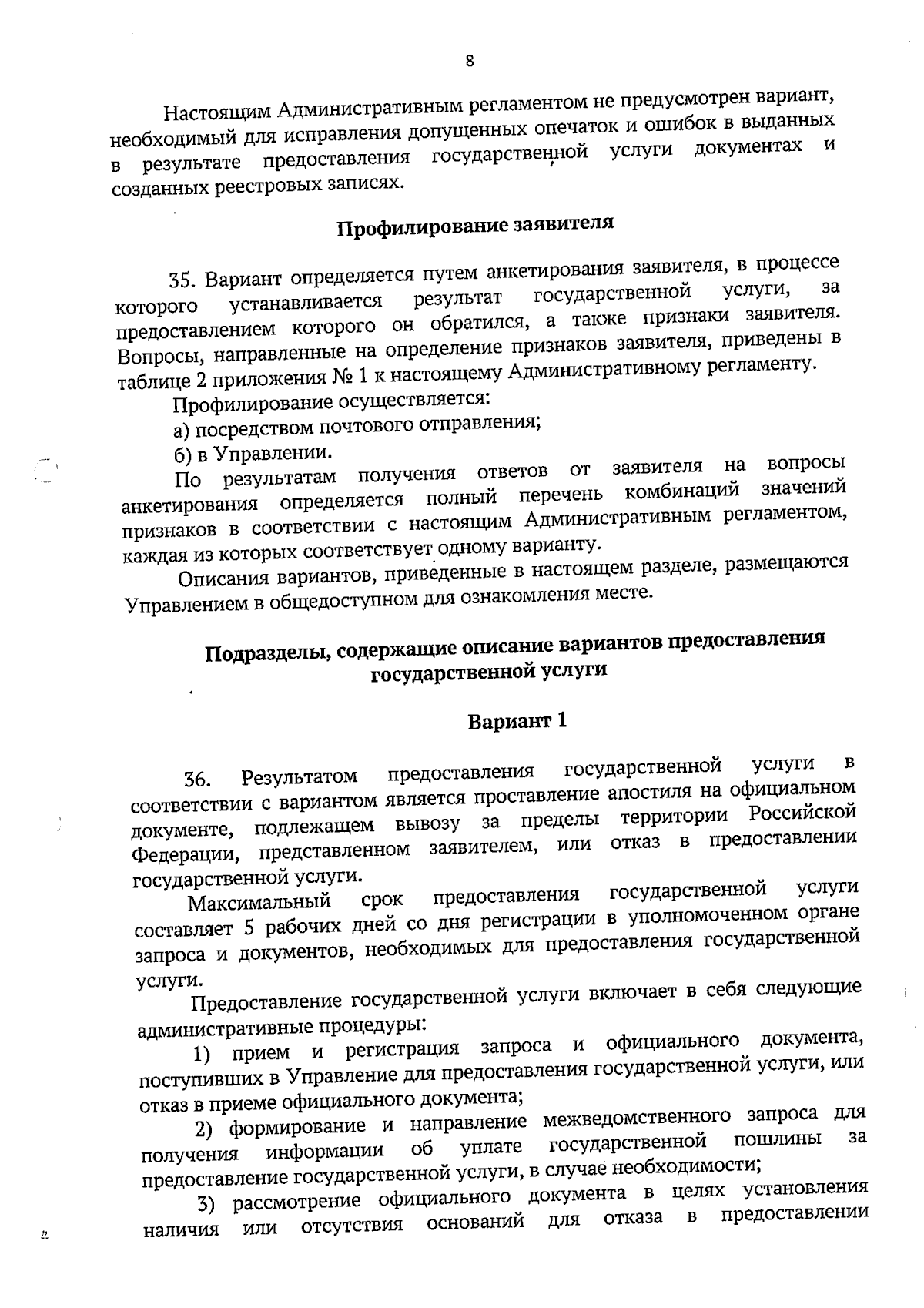 8

Настоящим Административным регламентом не предусмотрен вариант, необходимый для исправления допущенных опечаток и ошибок в выданных в результате предоставления государственной услуги документах и созданных реестровых записях.

Профилирование заявителя

35. Вариант определяется путем анкетирования заявителя, в процессе которого устанавливается результат государственной услуги, за предоставлением которого он обратился, а также признаки заявителя. Вопросы, направленные на определение признаков заявителя, приведены в таблице 2 приложения № 1 к настоящему Административному регламенту.

Профилирование осуществляется:

а) посредством почтового отправления;

б) в Управлении.

По результатам получения ответов от заявителя на вопросы анкетирования определяется полный перечень комбинаций значений признаков в соответствии с настоящим Административным регламентом, каждая из которых соответствует одному варианту.

Описания вариантов, приведенные в настоящем разделе, размещаются Управлением в общедоступном для ознакомления месте.

Подразделы, содержащие описание вариантов предоставления государственной услуги

Вариант 1

36. Результатом предоставления государственной услуги в соответствии с вариантом является проставление апостиля на официальном документе, подлежащем вывозу за пределы территории Российской Федерации, представленном заявителем, или отказ в предоставлении государственной услуги.

Максимальный срок предоставления государственной услуги составляет 5 рабочих дней со дня регистрации в уполномоченном органе запроса и документов, необходимых для предоставления государственной услуги.

Предоставление государственной услуги включает в себя следующие административные процедуры:

1) прием и регистрация запроса и официального документа, поступивших в Управление для предоставления государственной услуги, или отказ в приеме официального документа;

2) формирование и направление межведомственного запроса для получения информации об уплате государственной пошлины за предоставление государственной услуги, в случае необходимости;

3) рассмотрение официального документа в целях установления наличия или отсутствия оснований для отказа в предоставлении